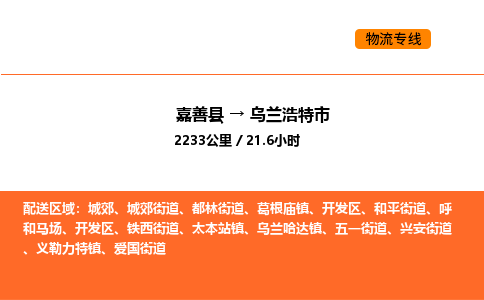 物流专线

嘉善县 → 乌兰浩特市

2233公里 / 21.6小时

配送区域：城郊、城郊街道、都林街道、葛根庙镇、开发区、和平街道、呼和马场、开发区、铁西街道、太本站镇、乌兰哈达镇、五一街道、兴安街道、义勒力特镇、爱国街道